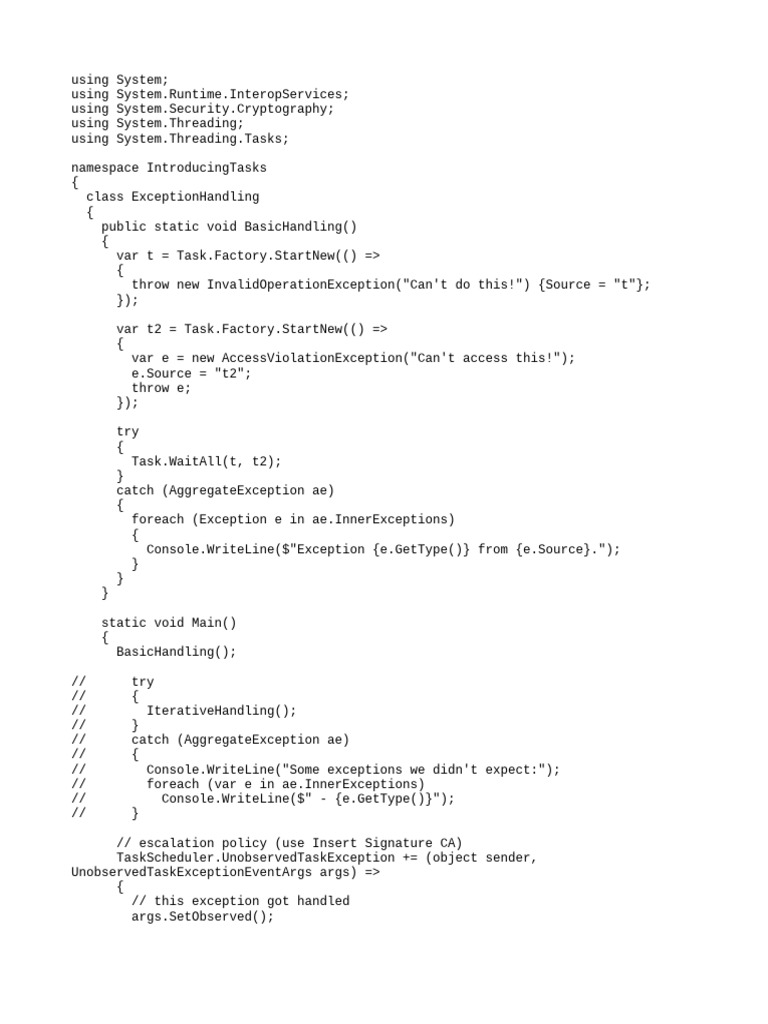 using System;
using System.Runtime.InteropServices;
using System.Security.Cryptography;
using System.Threading;
using System.Threading.Tasks;

namespace IntroducingTasks
{
  class ExceptionHandling
  {
    public static void BasicHandling()
    {
      var t = Task.Factory.StartNew(() =>
      {
        throw new InvalidOperationException("Can't do this!") {Source = "t"};
      });

      var t2 = Task.Factory.StartNew(() =>
      {
        var e = new AccessViolationException("Can't access this!");
        e.Source = "t2";
        throw e;
      });

      try
      {
        Task.WaitAll(t, t2);
      }
      catch (AggregateException ae)
      {
        foreach (Exception e in ae.InnerExceptions)
        {
          Console.WriteLine($"Exception {e.GetType()} from {e.Source}.");
        }
      }
    }

    static void Main()
    {
      BasicHandling();

//      try
//      {
//        IterativeHandling();
//      }
//      catch (AggregateException ae)
//      {
//        Console.WriteLine("Some exceptions we didn't expect:");
//        foreach (var e in ae.InnerExceptions)
//          Console.WriteLine($" - {e.GetType()}");
//      }

      // escalation policy (use Insert Signature CA)
      TaskScheduler.UnobservedTaskException += (object sender, UnobservedTaskExceptionEventArgs args) =>
      {
        // this exception got handled
        args.SetObserved();